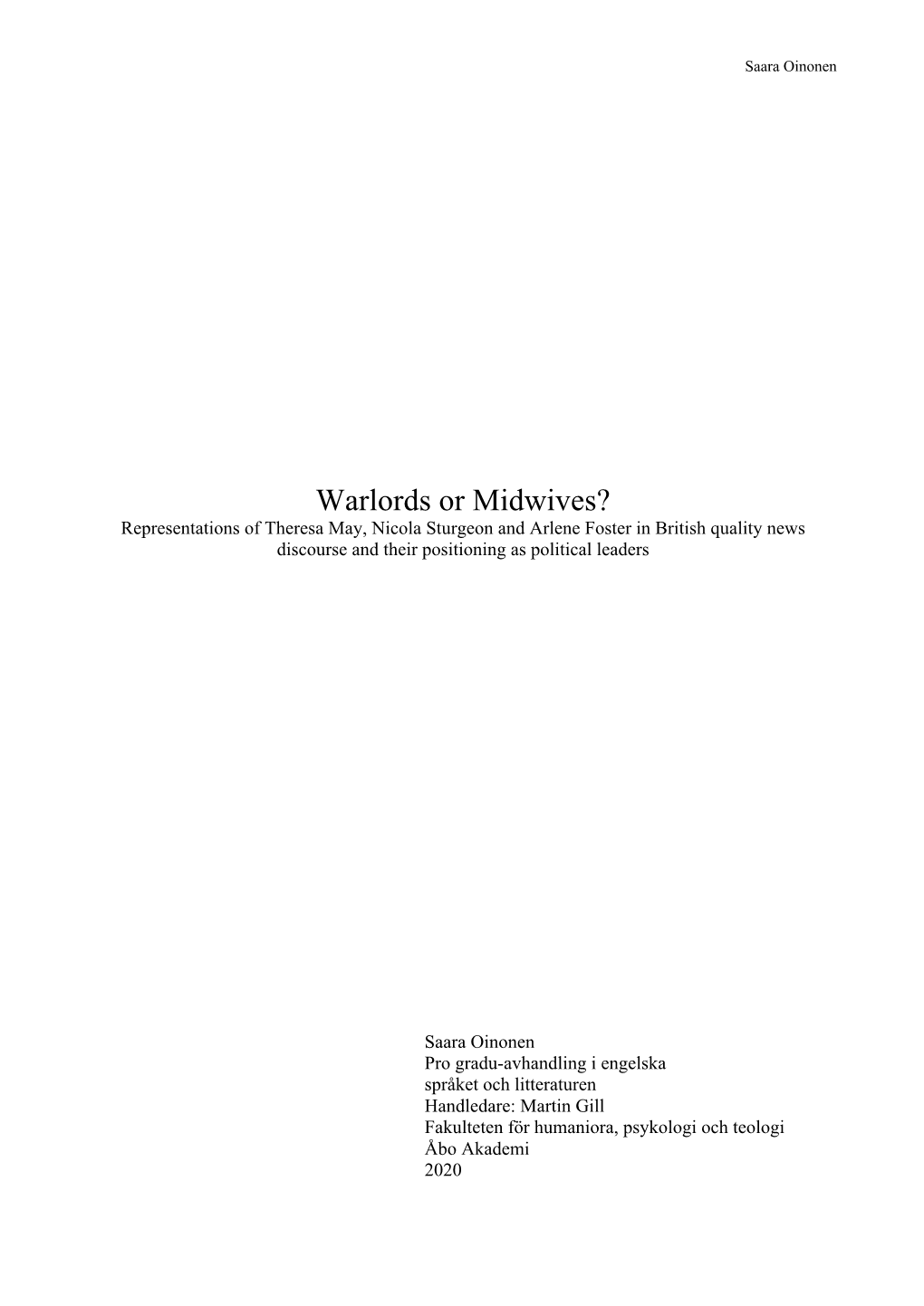 Saara Oinonen

Warlords or Midwives?

Representations of Theresa May, Nicola Sturgeon and Arlene Foster in British quality news discourse and their positioning as political leaders

Saara Oinonen
Pro gradu-avhandling i engelska
språket och litteraturen
Handledare: Martin Gill
Fakulteten för humaniora, psykologi och teologi
Åbo Akademi
2020